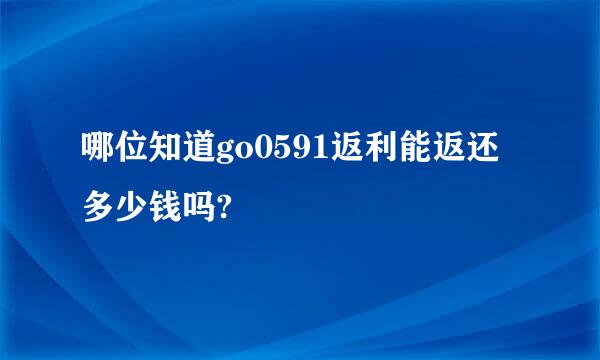 哪位知道go0591返利能返还多少钱吗?